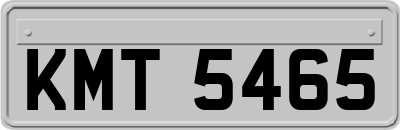 KMT 5465